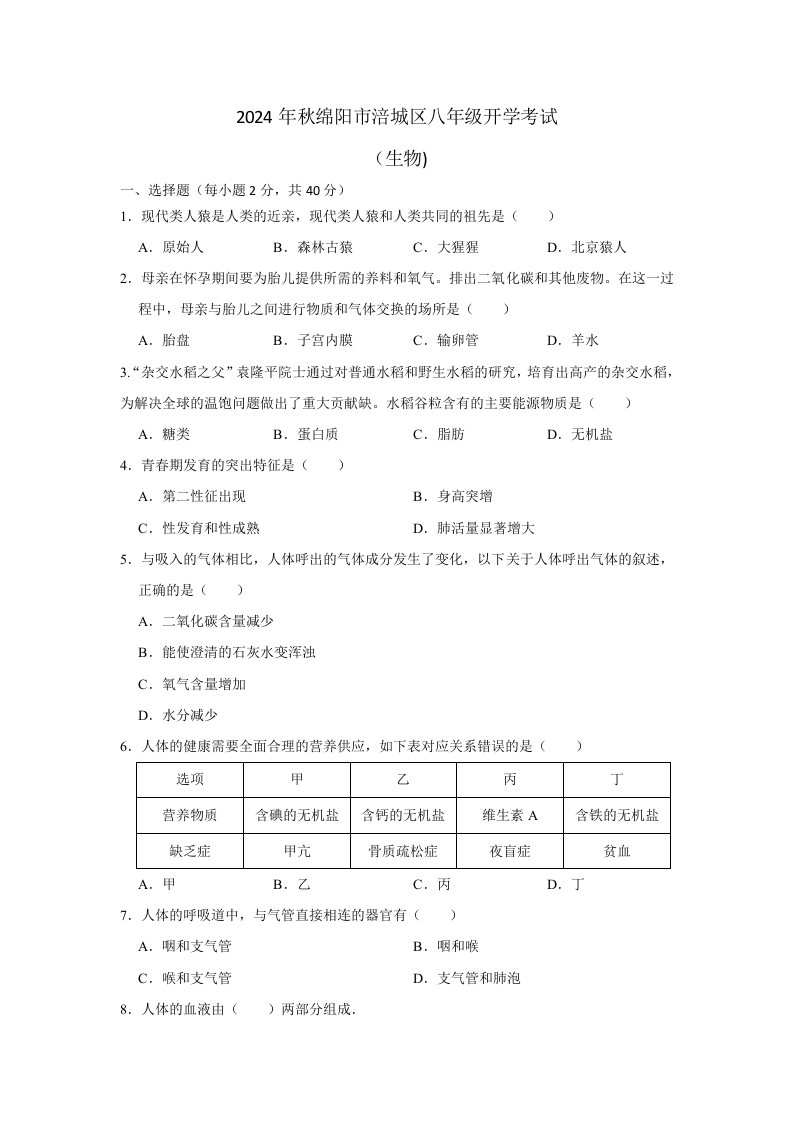 2024 年秋绵阳市涪城区八年级开学考试

（生物)

一、选择题（每小题 2 分，共 40 分）

1．现代类人猿是人类的近亲，现代类人猿和人类共同的祖先是（　　）

A．原始人　　B．森林古猿　　C．大猩猩　　D．北京猿人

2．母亲在怀孕期间要为胎儿提供所需的养料和氧气。排出二氧化碳和其他废物。在这一过程中，母亲与胎儿之间进行物质和气体交换的场所是（　　）

A．胎盘　　B．子宫内膜　　C．输卵管　　D．羊水

3.“杂交水稻之父”袁隆平院士通过对普通水稻和野生水稻的研究，培育出高产的杂交水稻，为解决全球的温饱问题做出了重大贡献缺。水稻谷粒含有的主要能源物质是（　　）

A．糖类　　B．蛋白质　　C．脂肪　　D．无机盐

4．青春期发育的突出特征是（　　）

A．第二性征出现　　B．身高突增

C．性发育和性成熟　　D．肺活量显著增大

5．与吸入的气体相比，人体呼出的气体成分发生了变化，以下关于人体呼出气体的叙述，正确的是（　　）

A．二氧化碳含量减少

B．能使澄清的石灰水变浑浊

C．氧气含量增加

D．水分减少

6．人体的健康需要全面合理的营养供应，如下表对应关系错误的是（　　）

| 选项 | 甲 | 乙 | 丙 | 丁 |
|---|---|---|---|---|
| 营养物质 | 含碘的无机盐 | 含钙的无机盐 | 维生素 A | 含铁的无机盐 |
| 缺乏症 | 甲亢 | 骨质疏松症 | 夜盲症 | 贫血 |

A．甲　　B．乙　　C．丙　　D．丁

7．人体的呼吸道中，与气管直接相连的器官有（　　）

A．咽和支气管　　B．咽和喉

C．喉和支气管　　D．支气管和肺泡

8．人体的血液由（　　）两部分组成．